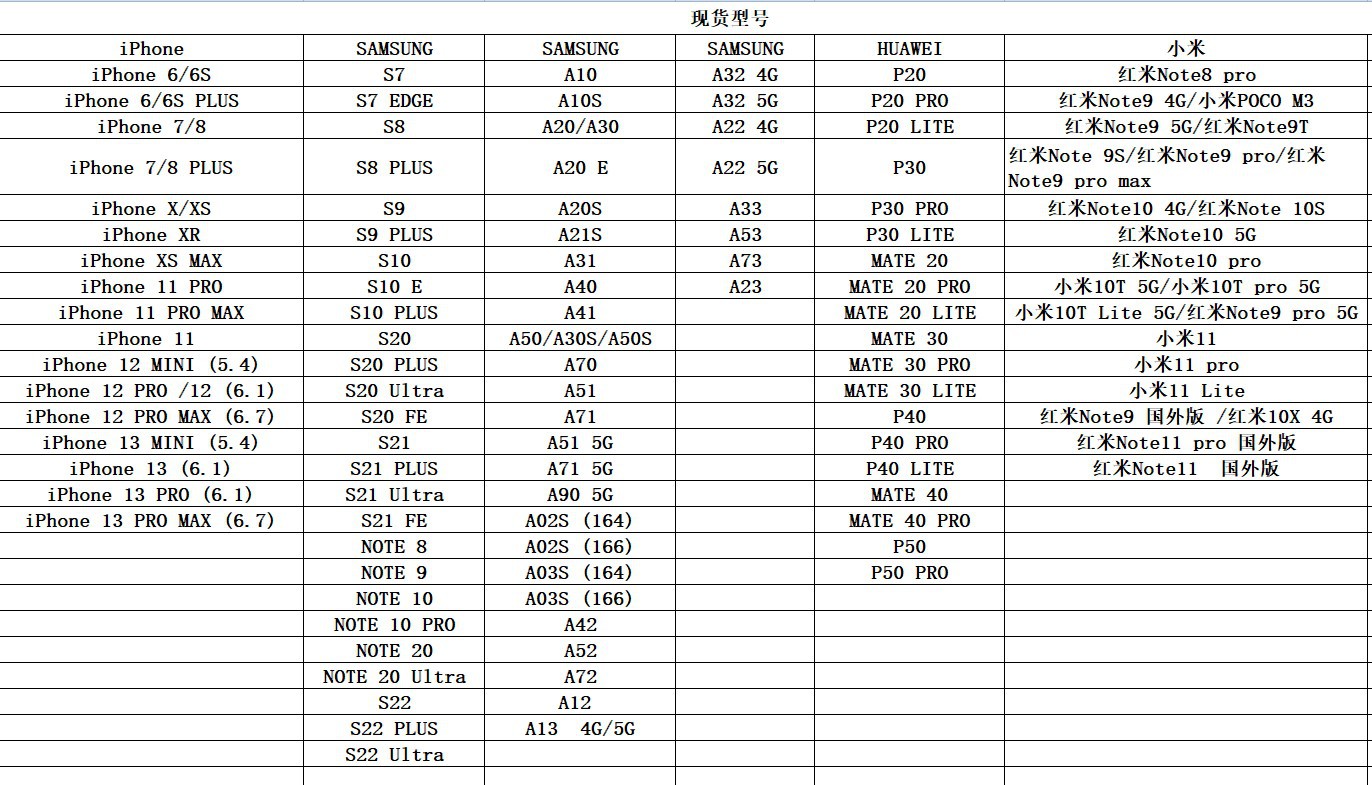 现货型号

| iPhone | SAMSUNG | SAMSUNG | SAMSUNG | HUAWEI | 小米 |
|---|---|---|---|---|---|
| iPhone 6/6S | S7 | A10 | A32 4G | P20 | 红米Note8 pro |
| iPhone 6/6S PLUS | S7 EDGE | A10S | A32 5G | P20 PRO | 红米Note9 4G/小米POCO M3 |
| iPhone 7/8 | S8 | A20/A30 | A22 4G | P20 LITE | 红米Note9 5G/红米Note9T |
| iPhone 7/8 PLUS | S8 PLUS | A20 E | A22 5G | P30 | 红米Note 9S/红米Note9 pro/红米Note9 pro max |
| iPhone X/XS | S9 | A20S | A33 | P30 PRO | 红米Note10 4G/红米Note 10S |
| iPhone XR | S9 PLUS | A21S | A53 | P30 LITE | 红米Note10 5G |
| iPhone XS MAX | S10 | A31 | A73 | MATE 20 | 红米Note10 pro |
| iPhone 11 PRO | S10 E | A40 | A23 | MATE 20 PRO | 小米10T 5G/小米10T pro 5G |
| iPhone 11 PRO MAX | S10 PLUS | A41 | | MATE 20 LITE | 小米10T Lite 5G/红米Note9 pro 5G |
| iPhone 11 | S20 | A50/A30S/A50S | | MATE 30 | 小米11 |
| iPhone 12 MINI (5.4) | S20 PLUS | A70 | | MATE 30 PRO | 小米11 pro |
| iPhone 12 PRO /12 (6.1) | S20 Ultra | A51 | | MATE 30 LITE | 小米11 Lite |
| iPhone 12 PRO MAX (6.7) | S20 FE | A71 | | P40 | 红米Note9 国外版 /红米10X 4G |
| iPhone 13 MINI (5.4) | S21 | A51 5G | | P40 PRO | 红米Note11 pro 国外版 |
| iPhone 13 (6.1) | S21 PLUS | A71 5G | | P40 LITE | 红米Note11 国外版 |
| iPhone 13 PRO (6.1) | S21 Ultra | A90 5G | | MATE 40 | |
| iPhone 13 PRO MAX (6.7) | S21 FE | A02S (164) | | MATE 40 PRO | |
| | NOTE 8 | A02S (166) | | P50 | |
| | NOTE 9 | A03S (164) | | P50 PRO | |
| | NOTE 10 | A03S (166) | | | |
| | NOTE 10 PRO | A42 | | | |
| | NOTE 20 | A52 | | | |
| | NOTE 20 Ultra | A72 | | | |
| | S22 | A12 | | | |
| | S22 PLUS | A13 4G/5G | | | |
| | S22 Ultra | | | | |